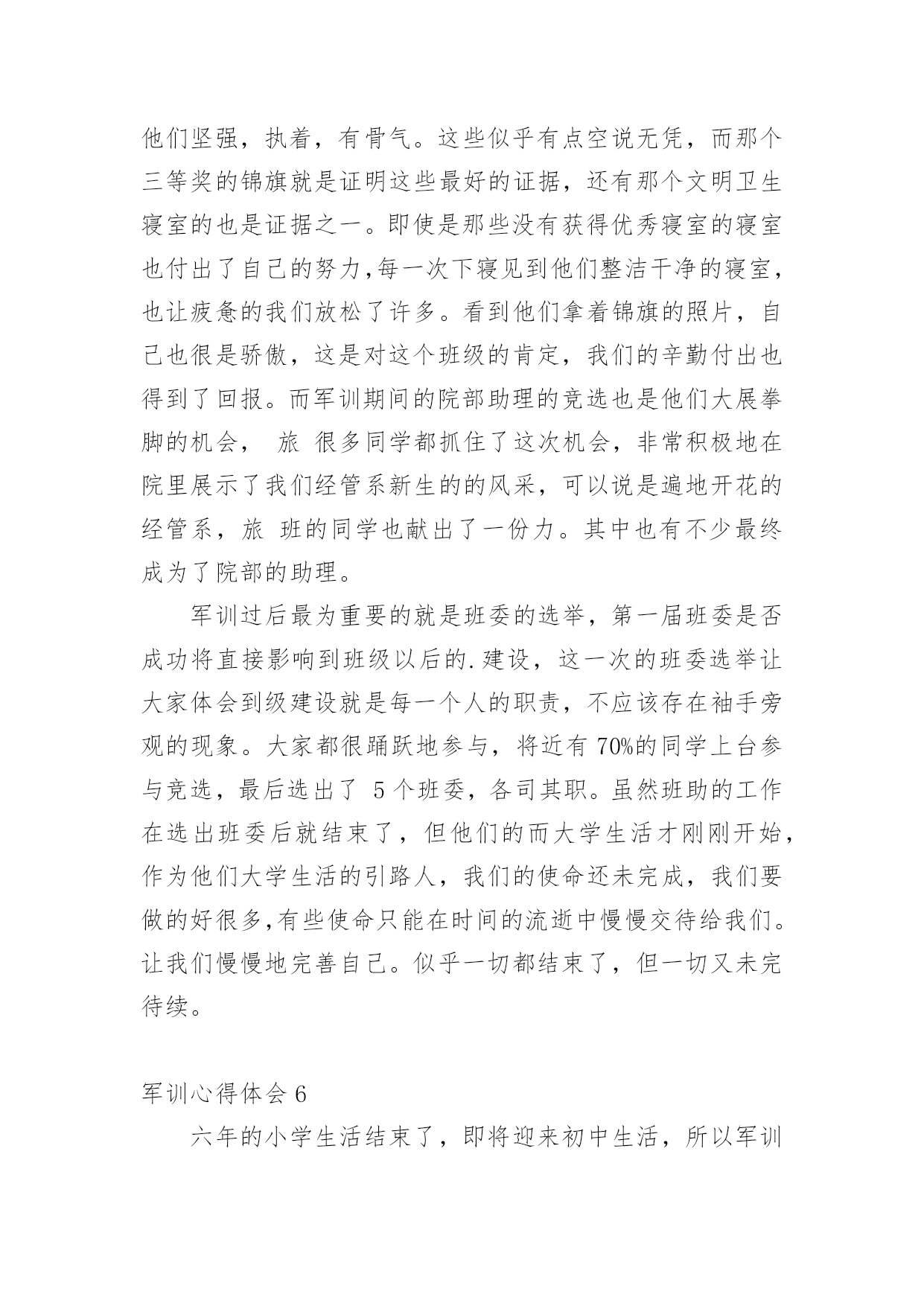 他们坚强，执着，有骨气。这些似乎有点空说无凭，而那个三等奖的锦旗就是证明这些最好的证据，还有那个文明卫生寝室的也是证据之一。即使是那些没有获得优秀寝室的寝室也付出了自己的努力,每一次下寝见到他们整洁干净的寝室，也让疲惫的我们放松了许多。看到他们拿着锦旗的照片，自己也很是骄傲，这是对这个班级的肯定，我们的辛勤付出也得到了回报。而军训期间的院部助理的竞选也是他们大展拳脚的机会， 旅 很多同学都抓住了这次机会，非常积极地在院里展示了我们经管系新生的的风采，可以说是遍地开花的经管系，旅 班的同学也献出了一份力。其中也有不少最终成为了院部的助理。

军训过后最为重要的就是班委的选举，第一届班委是否成功将直接影响到班级以后的.建设，这一次的班委选举让大家体会到级建设就是每一个人的职责，不应该存在袖手旁观的现象。大家都很踊跃地参与，将近有 70%的同学上台参与竞选，最后选出了 5 个班委，各司其职。虽然班助的工作在选出班委后就结束了，但他们的而大学生活才刚刚开始，作为他们大学生活的引路人，我们的使命还未完成，我们要做的好很多,有些使命只能在时间的流逝中慢慢交待给我们。让我们慢慢地完善自己。似乎一切都结束了，但一切又未完待续。

军训心得体会 6

六年的小学生活结束了，即将迎来初中生活，所以军训